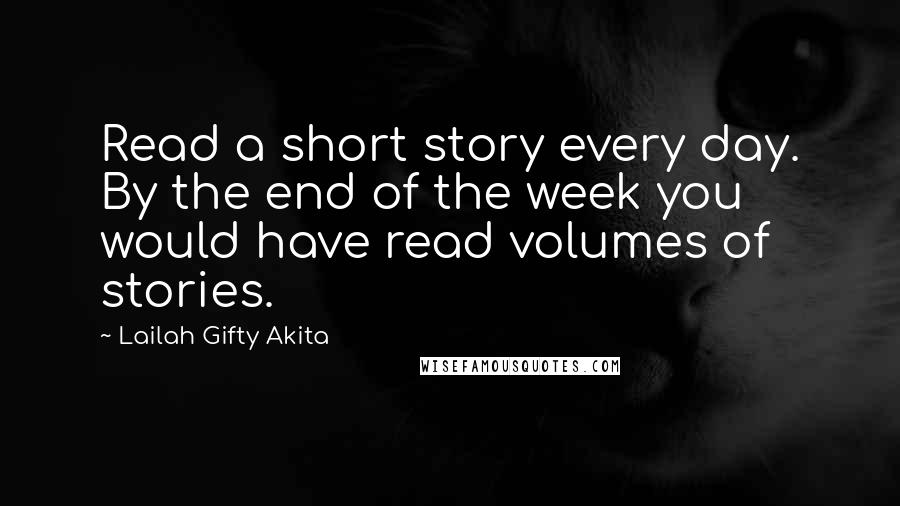 Read a short story every day. By the end of the week you would have read volumes of stories.

~ Lailah Gifty Akita

WISEFAMOUSQUOTES.COM